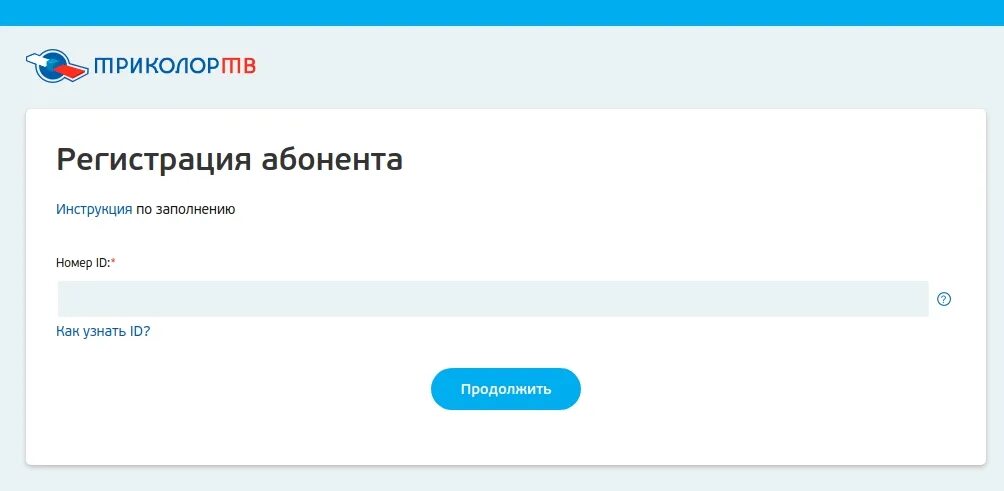 ТРИКОЛОРТВ

Регистрация абонента

Инструкция по заполнению

Номер ID:*

?

Как узнать ID?

Продолжить